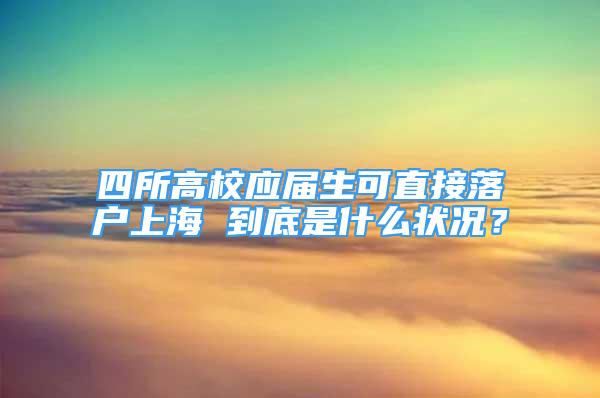 四所高校应届生可直接落户上海 到底是什么状况？